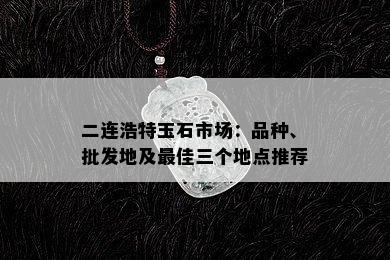 二连浩特玉石市场：品种、批发地及最佳三个地点推荐